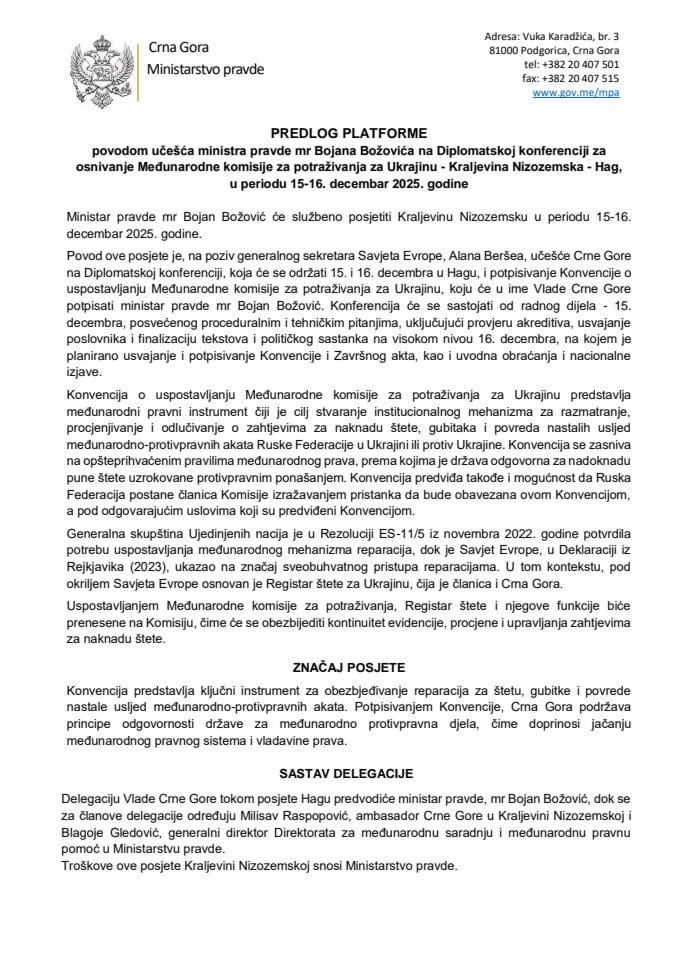 Crna Gora
Ministarstvo pravde

Adresa: Vuka Karadžića, br. 3
81000 Podgorica, Crna Gora
tel: +382 20 407 501
fax: +382 20 407 515
www.gov.me/mpa

PREDLOG PLATFORME
povodom učešća ministra pravde mr Bojana Božovića na Diplomatskoj konferenciji za osnivanje Međunarodne komisije za potraživanja za Ukrajinu - Kraljevina Nizozemska - Hag, u periodu 15-16. decembar 2025. godine

Ministar pravde mr Bojan Božović će službeno posjetiti Kraljevinu Nizozemsku u periodu 15-16. decembar 2025. godine.

Povod ove posjete je, na poziv generalnog sekretara Savjeta Evrope, Alana Beršea, učešće Crne Gore na Diplomatskoj konferenciji, koja će se održati 15. i 16. decembra u Hagu, i potpisivanje Konvencije o uspostavljanju Međunarodne komisije za potraživanja za Ukrajinu, koju će u ime Vlade Crne Gore potpisati ministar pravde mr Bojan Božović. Konferencija će se sastojati od radnog dijela - 15. decembra, posvećenog proceduralnim i tehničkim pitanjima, uključujući provjeru akreditiva, usvajanje poslovnika i finalizaciju tekstova i političkog sastanka na visokom nivou 16. decembra, na kojem je planirano usvajanje i potpisivanje Konvencije i Završnog akta, kao i uvodna obraćanja i nacionalne izjave.

Konvencija o uspostavljanju Međunarodne komisije za potraživanja za Ukrajinu predstavlja međunarodni pravni instrument čiji je cilj stvaranje institucionalnog mehanizma za razmatranje, procjenjivanje i odlučivanje o zahtjevima za naknadu štete, gubitaka i povreda nastalih usljed međunarodno-protivpravnih akata Ruske Federacije u Ukrajini ili protiv Ukrajine. Konvencija se zasniva na opšteprihvaćenim pravilima međunarodnog prava, prema kojima je država odgovorna za nadoknadu pune štete uzrokovane protivpravnim ponašanjem. Konvencija predviđa takođe i mogućnost da Ruska Federacija postane članica Komisije izražavanjem pristanka da bude obavezana ovom Konvencijom, a pod odgovarajućim uslovima koji su predviđeni Konvencijom.

Generalna skupština Ujedinjenih nacija je u Rezoluciji ES-11/5 iz novembra 2022. godine potvrdila potrebu uspostavljanja međunarodnog mehanizma reparacija, dok je Savjet Evrope, u Deklaraciji iz Rejkjavika (2023), ukazao na značaj sveobuhvatnog pristupa reparacijama. U tom kontekstu, pod okriljem Savjeta Evrope osnovan je Registar štete za Ukrajinu, čija je članica i Crna Gora.

Uspostavljanjem Međunarodne komisije za potraživanja, Registar štete i njegove funkcije biće prenesene na Komisiju, čime će se obezbijediti kontinuitet evidencije, procjene i upravljanja zahtjevima za naknadu štete.

ZNAČAJ POSJETE

Konvencija predstavlja ključni instrument za obezbjeđivanje reparacija za štetu, gubitke i povrede nastale usljed međunarodno-protivpravnih akata. Potpisivanjem Konvencije, Crna Gora podržava principe odgovornosti države za međunarodno protivpravna djela, čime doprinosi jačanju međunarodnog pravnog sistema i vladavine prava.

SASTAV DELEGACIJE

Delegaciju Vlade Crne Gore tokom posjete Hagu predvodiće ministar pravde, mr Bojan Božović, dok se za članove delegacije određuju Milisav Raspopović, ambasador Crne Gore u Kraljevini Nizozemskoj i Blagoje Gledović, generalni direktor Direktorata za međunarodnu saradnju i međunarodnu pravnu pomoć u Ministarstvu pravde.
Troškove ove posjete Kraljevini Nizozemskoj snosi Ministarstvo pravde.